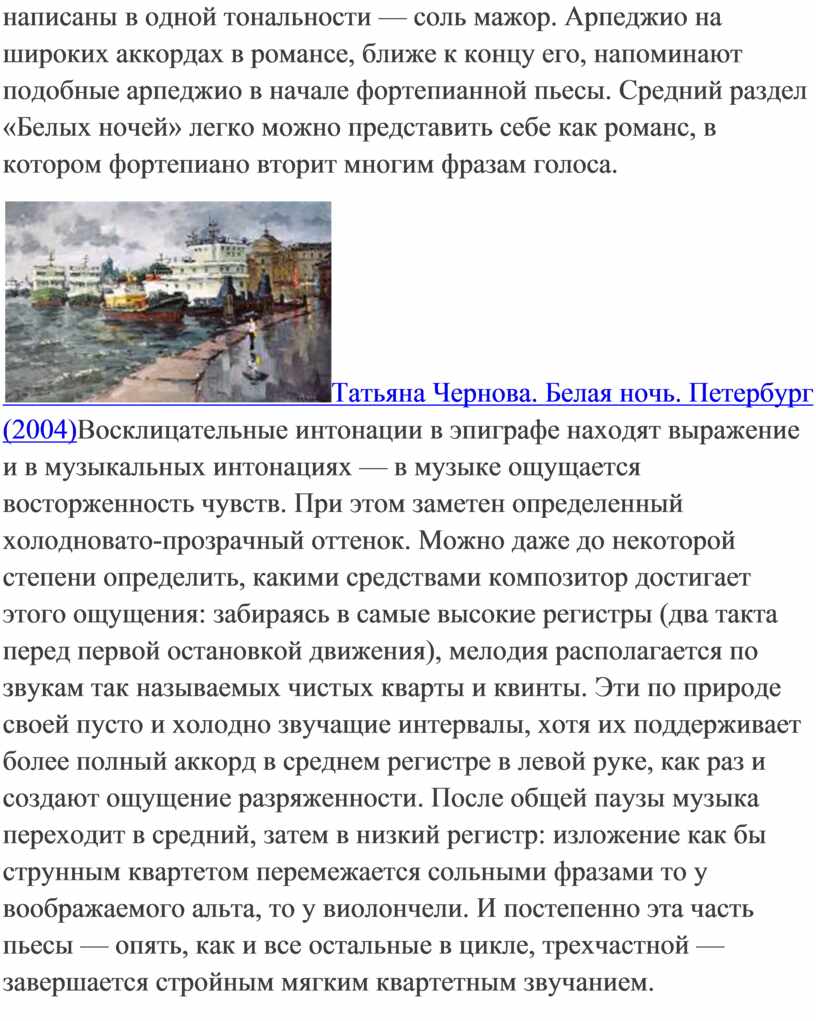 написаны в одной тональности — соль мажор. Арпеджио на широких аккордах в романсе, ближе к концу его, напоминают подобные арпеджио в начале фортепианной пьесы. Средний раздел «Белых ночей» легко можно представить себе как романс, в котором фортепиано вторит многим фразам голоса.

Татьяна Чернова. Белая ночь. Петербург (2004)Восклицательные интонации в эпиграфе находят выражение и в музыкальных интонациях — в музыке ощущается восторженность чувств. При этом заметен определенный холодновато-прозрачный оттенок. Можно даже до некоторой степени определить, какими средствами композитор достигает этого ощущения: забираясь в самые высокие регистры (два такта перед первой остановкой движения), мелодия располагается по звукам так называемых чистых кварты и квинты. Эти по природе своей пусто и холодно звучащие интервалы, хотя их поддерживает более полный аккорд в среднем регистре в левой руке, как раз и создают ощущение разряженности. После общей паузы музыка переходит в средний, затем в низкий регистр: изложение как бы струнным квартетом перемежается сольными фразами то у воображаемого альта, то у виолончели. И постепенно эта часть пьесы — опять, как и все остальные в цикле, трехчастной — завершается стройным мягким квартетным звучанием.